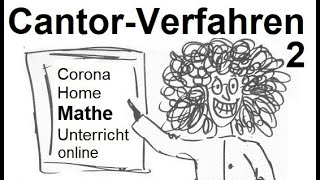 Cantor-Verfahren
2

Corona
Home
Mathe
Unterricht
online